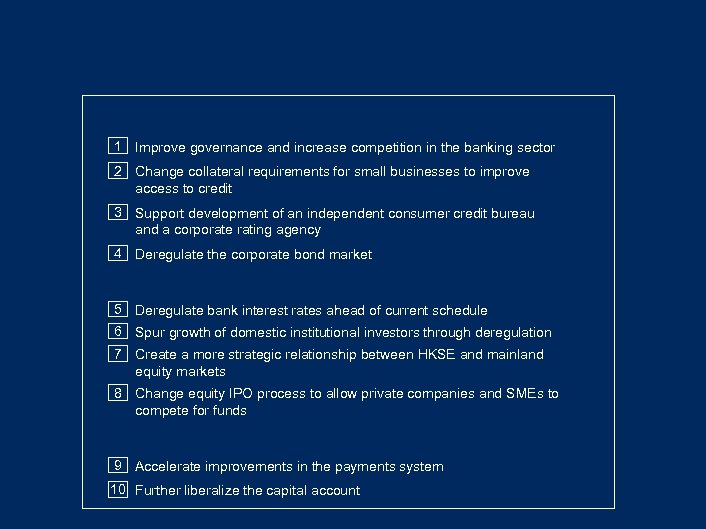 1 Improve governance and increase competition in the banking sector

2 Change collateral requirements for small businesses to improve access to credit

3 Support development of an independent consumer credit bureau and a corporate rating agency

4 Deregulate the corporate bond market

5 Deregulate bank interest rates ahead of current schedule

6 Spur growth of domestic institutional investors through deregulation

7 Create a more strategic relationship between HKSE and mainland equity markets

8 Change equity IPO process to allow private companies and SMEs to compete for funds

9 Accelerate improvements in the payments system

10 Further liberalize the capital account